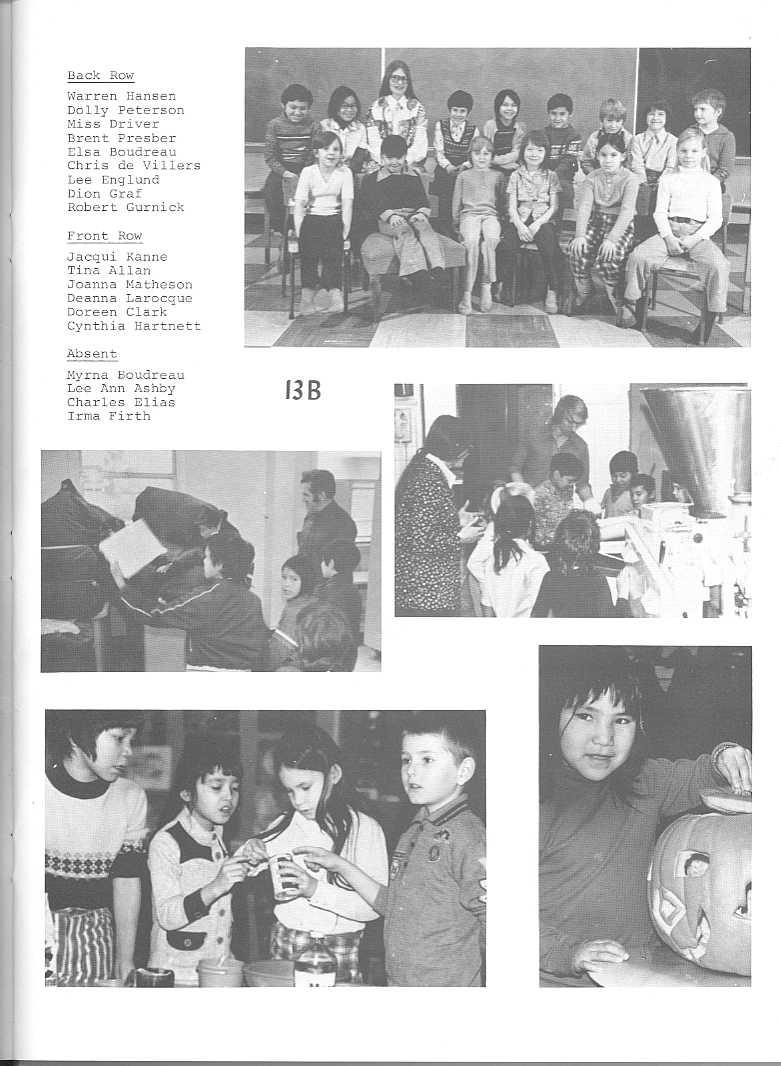 Back Row
Warren Hansen
Dolly Peterson
Miss Driver
Brent Presber
Elsa Boudreau
Chris de Villers
Lee Englund
Dion Graf
Robert Gurnick

Front Row
Jacqui Kanne
Tina Allan
Joanna Matheson
Deanna Larocque
Doreen Clark
Cynthia Hartnett

Absent
Myrna Boudreau
Lee Ann Ashby
Charles Elias
Irma Firth

13B